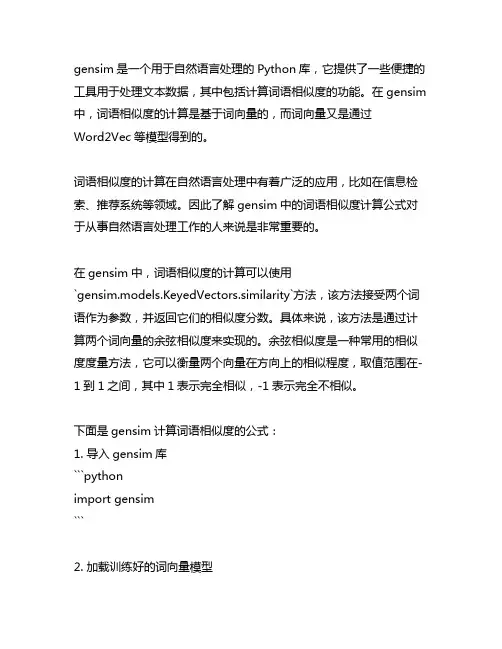 gensim 是一个用于自然语言处理的 Python 库，它提供了一些便捷的工具用于处理文本数据，其中包括计算词语相似度的功能。在 gensim 中，词语相似度的计算是基于词向量的，而词向量又是通过 Word2Vec 等模型得到的。

词语相似度的计算在自然语言处理中有着广泛的应用，比如在信息检索、推荐系统等领域。因此了解 gensim 中的词语相似度计算公式对于从事自然语言处理工作的人来说是非常重要的。

在 gensim 中，词语相似度的计算可以使用 `gensim.models.KeyedVectors.similarity`方法，该方法接受两个词语作为参数，并返回它们的相似度分数。具体来说，该方法是通过计算两个词向量的余弦相似度来实现的。余弦相似度是一种常用的相似度度量方法，它可以衡量两个向量在方向上的相似程度，取值范围在-1 到 1 之间，其中 1 表示完全相似，-1 表示完全不相似。

下面是 gensim 计算词语相似度的公式：
1. 导入 gensim 库
```python
import gensim
```

2. 加载训练好的词向量模型